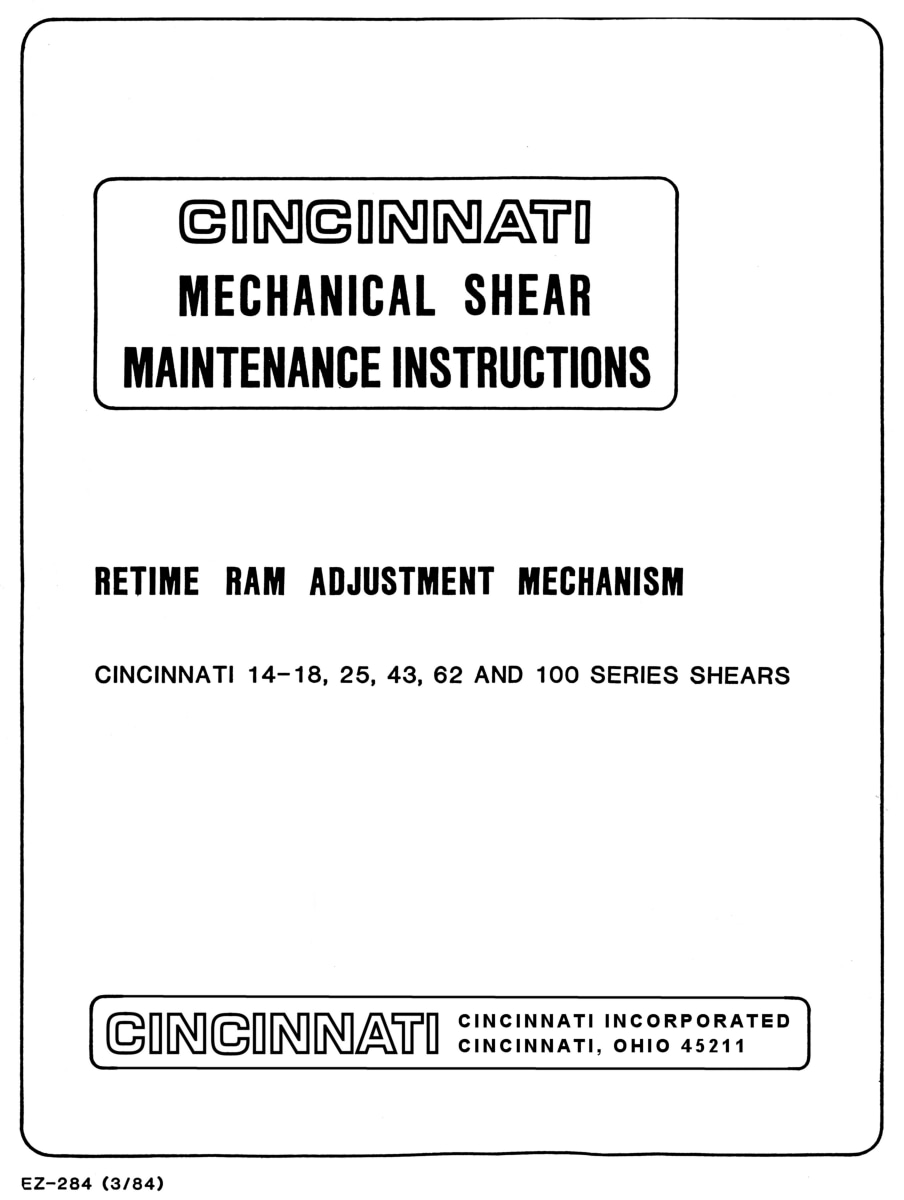 CINCINNATI
MECHANICAL SHEAR
MAINTENANCE INSTRUCTIONS

RETIME RAM ADJUSTMENT MECHANISM

CINCINNATI 14-18, 25, 43, 62 AND 100 SERIES SHEARS

CINCINNATI

CINCINNATI INCORPORATED
CINCINNATI, OHIO 45211

EZ-284 (3/84)